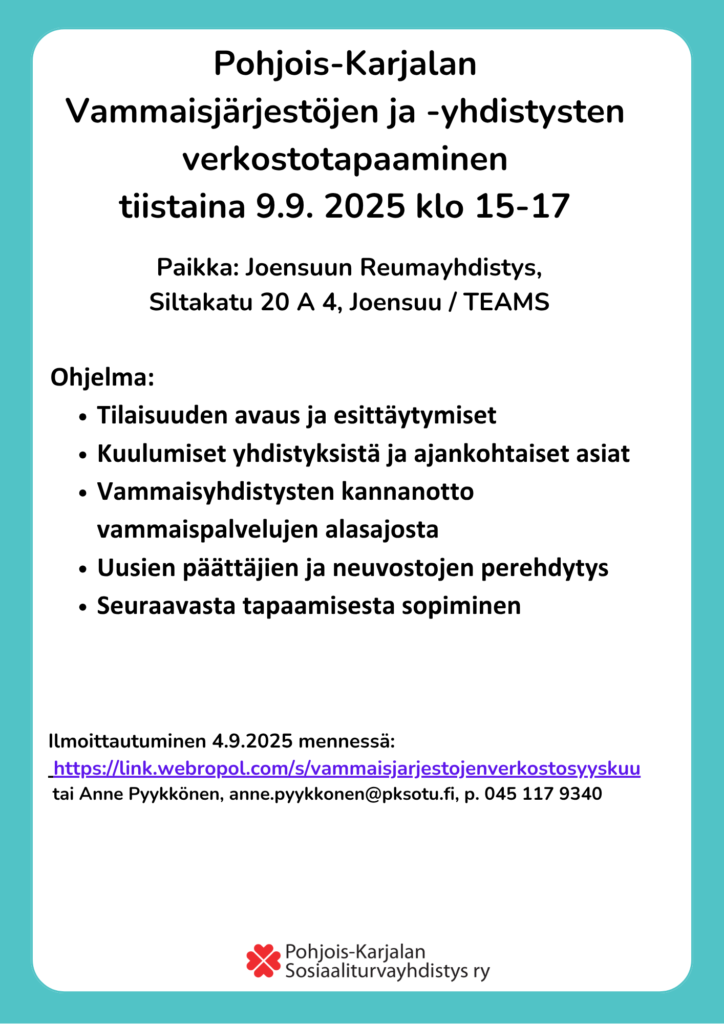 Pohjois-Karjalan Vammaisjärjestöjen ja -yhdistysten verkostotapaaminen tiistaina 9.9. 2025 klo 15-17

Paikka: Joensuun Reumayhdistys, Siltakatu 20 A 4, Joensuu / TEAMS

Ohjelma:
- Tilaisuuden avaus ja esittäytymiset
- Kuulumiset yhdistyksistä ja ajankohtaiset asiat
- Vammaisyhdistysten kannanotto vammaispalvelujen alasajosta
- Uusien päättäjien ja neuvostojen perehdytys
- Seuraavasta tapaamisesta sopiminen

Ilmoittautuminen 4.9.2025 mennessä:
https://link.webropol.com/s/vammaisjarjestojenverkostosyyskuu
tai Anne Pyykkönen, anne.pyykkonen@pksotu.fi, p. 045 117 9340

Pohjois-Karjalan Sosiaaliturvayhdistys ry